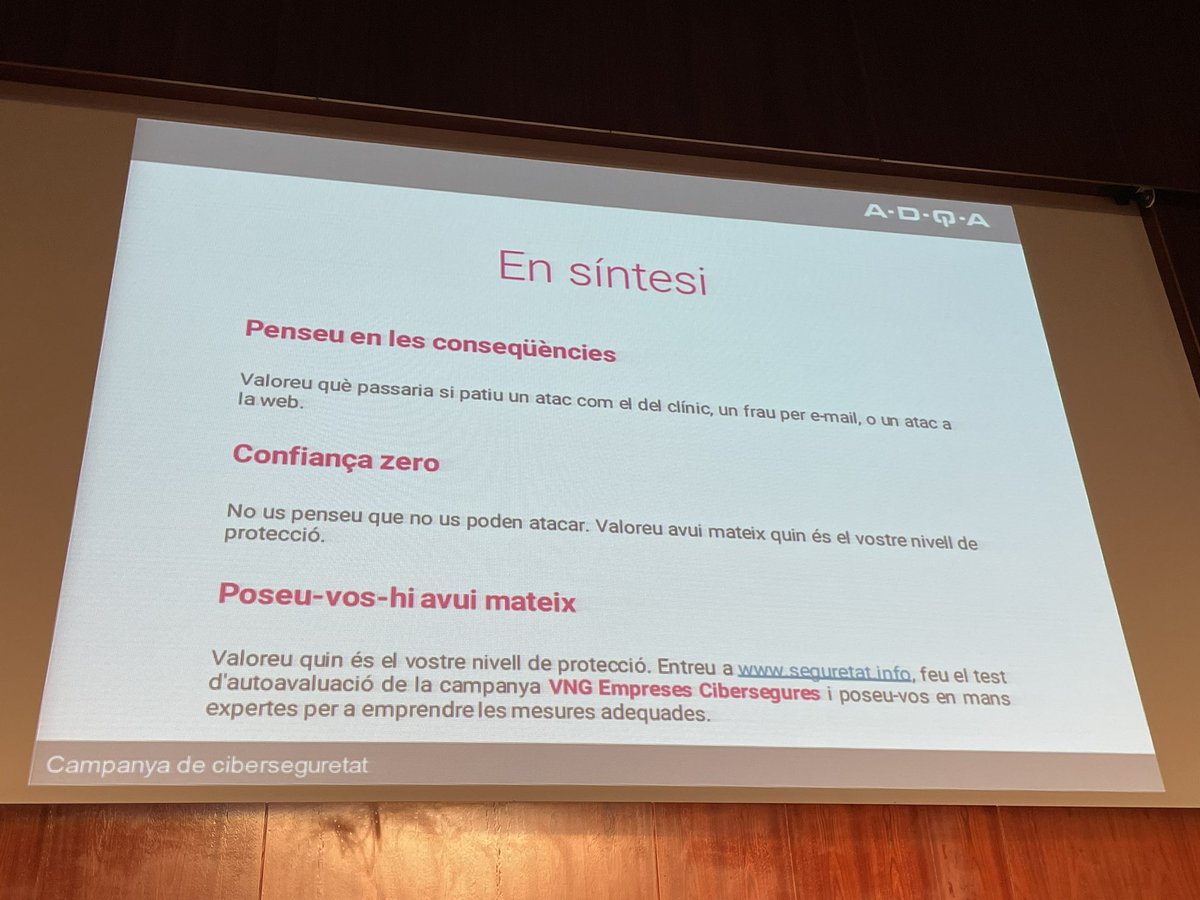 A·D·Q·A

En síntesi

Penseu en les conseqüències

Valoreu què passaria si patiu un atac com el del clínic, un frau per e-mail, o un atac a la web.

Confiança zero

No us penseu que no us poden atacar. Valoreu avui mateix quin és el vostre nivell de protecció.

Poseu-vos-hi avui mateix

Valoreu quin és el vostre nivell de protecció. Entreu a www.seguretat.info, feu el test d'autoavaluació de la campanya VNG Empreses Cibersegures i poseu-vos en mans expertes per a emprendre les mesures adequades.

Campanya de ciberseguretat